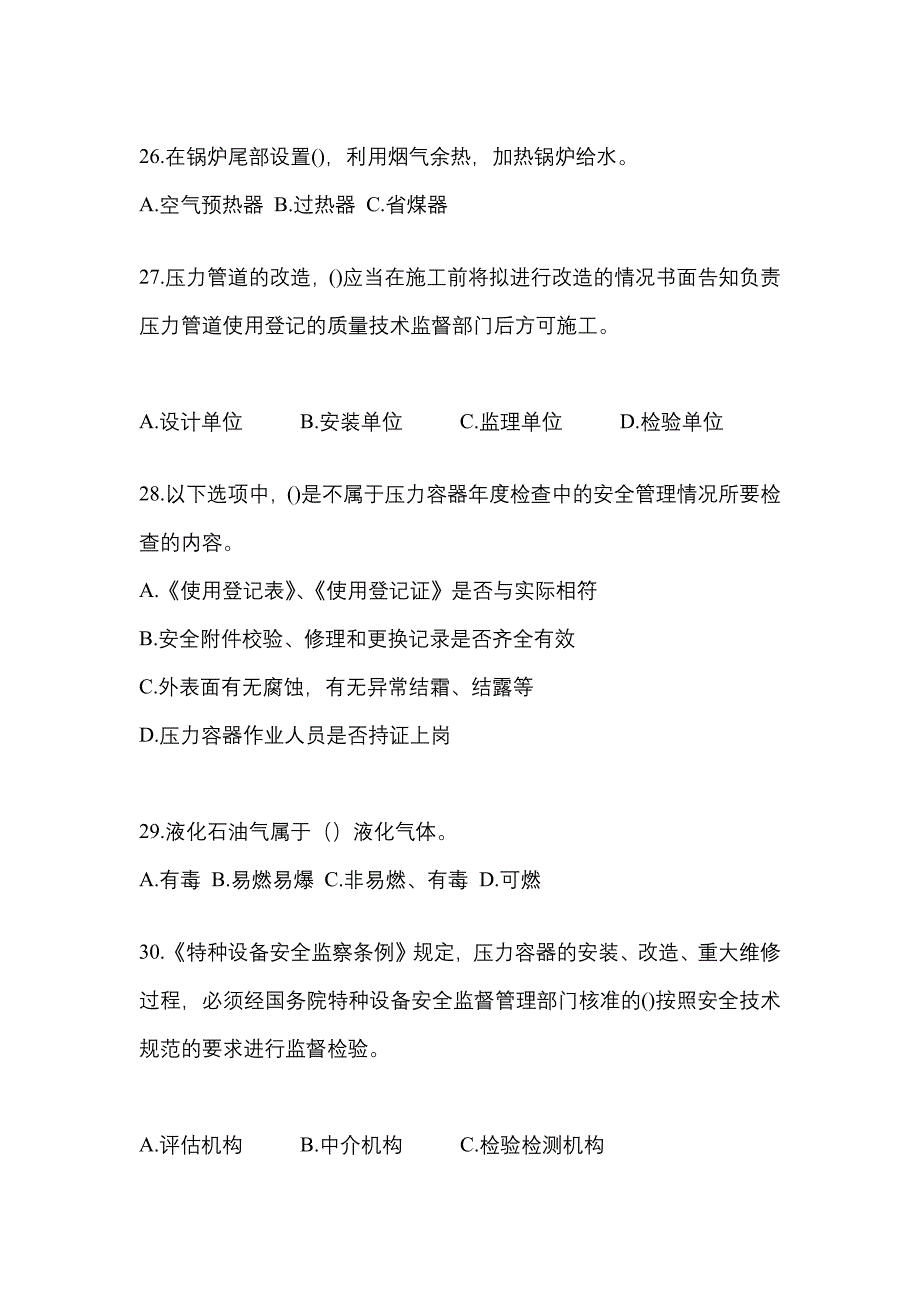 26.在锅炉尾部设置()，利用烟气余热，加热锅炉给水。

A.空气预热器 B.过热器 C.省煤器

27.压力管道的改造，()应当在施工前将拟进行改造的情况书面告知负责压力管道使用登记的质量技术监督部门后方可施工。

A.设计单位　B.安装单位　C.监理单位　D.检验单位

28.以下选项中，()是不属于压力容器年度检查中的安全管理情况所要检查的内容。

A.《使用登记表》、《使用登记证》是否与实际相符

B.安全附件校验、修理和更换记录是否齐全有效

C.外表面有无腐蚀，有无异常结霜、结露等

D.压力容器作业人员是否持证上岗

29.液化石油气属于（）液化气体。

A.有毒 B.易燃易爆 C.非易燃、有毒 D.可燃

30.《特种设备安全监察条例》规定，压力容器的安装、改造、重大维修过程，必须经国务院特种设备安全监督管理部门核准的()按照安全技术规范的要求进行监督检验。

A.评估机构　B.中介机构　C.检验检测机构